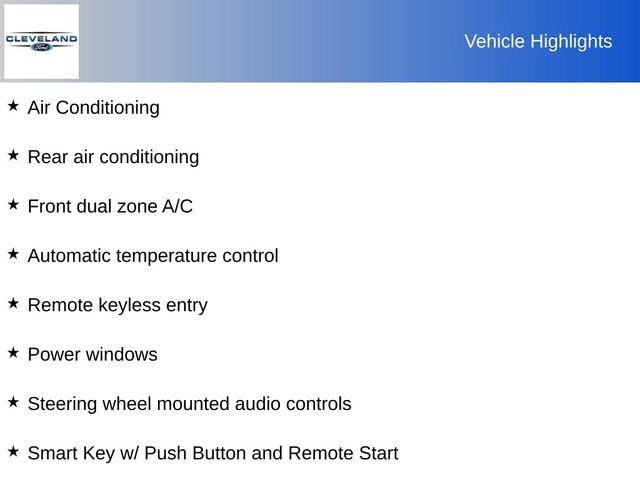 CLEVELAND Ford

Vehicle Highlights

★ Air Conditioning

★ Rear air conditioning

★ Front dual zone A/C

★ Automatic temperature control

★ Remote keyless entry

★ Power windows

★ Steering wheel mounted audio controls

★ Smart Key w/ Push Button and Remote Start